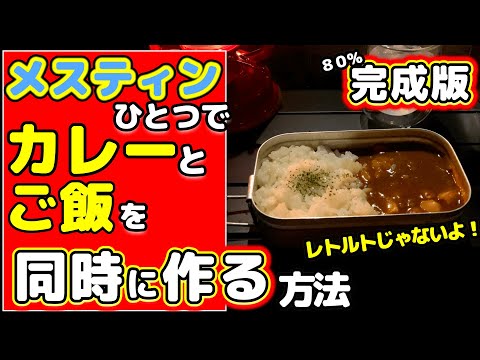 メスティン
ひとつで
カレーと
ご飯を
同時に作る方法

８０%
完成版

レトルトじゃないよ！